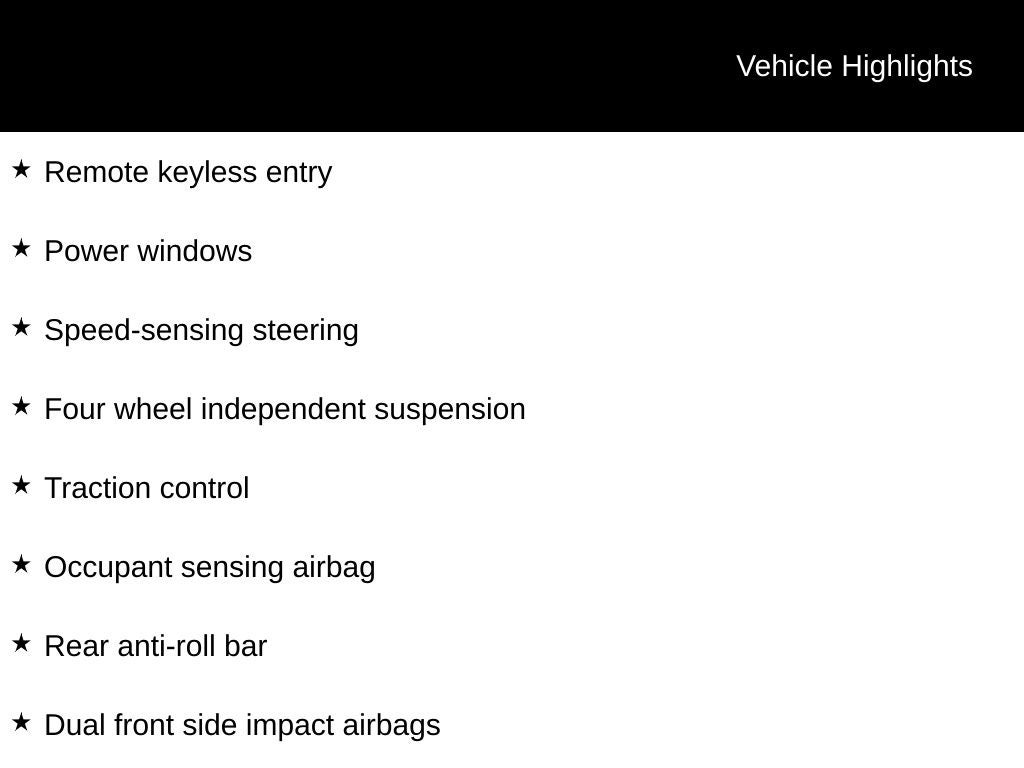 Vehicle Highlights

★ Remote keyless entry

★ Power windows

★ Speed-sensing steering

★ Four wheel independent suspension

★ Traction control

★ Occupant sensing airbag

★ Rear anti-roll bar

★ Dual front side impact airbags